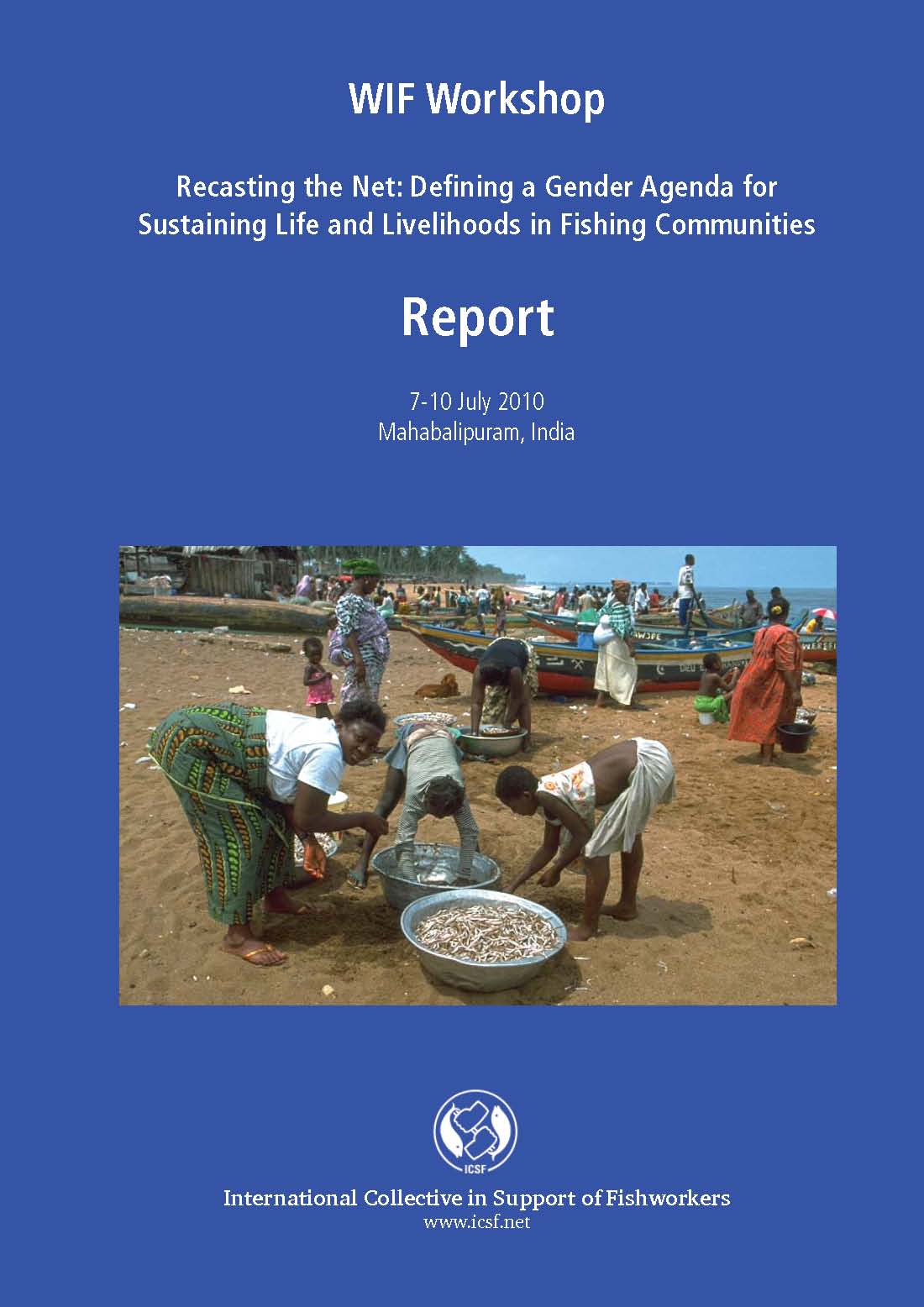 WIF Workshop

Recasting the Net: Defining a Gender Agenda for Sustaining Life and Livelihoods in Fishing Communities

Report

7-10 July 2010
Mahabalipuram, India

ICSF

International Collective in Support of Fishworkers
www.icsf.net